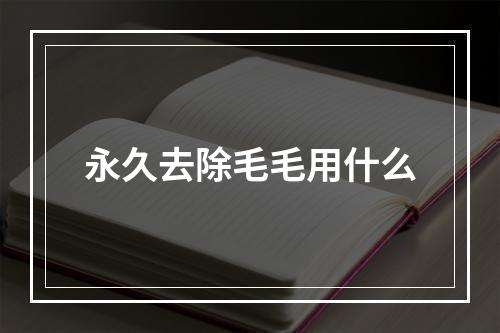 永久去除毛毛用什么